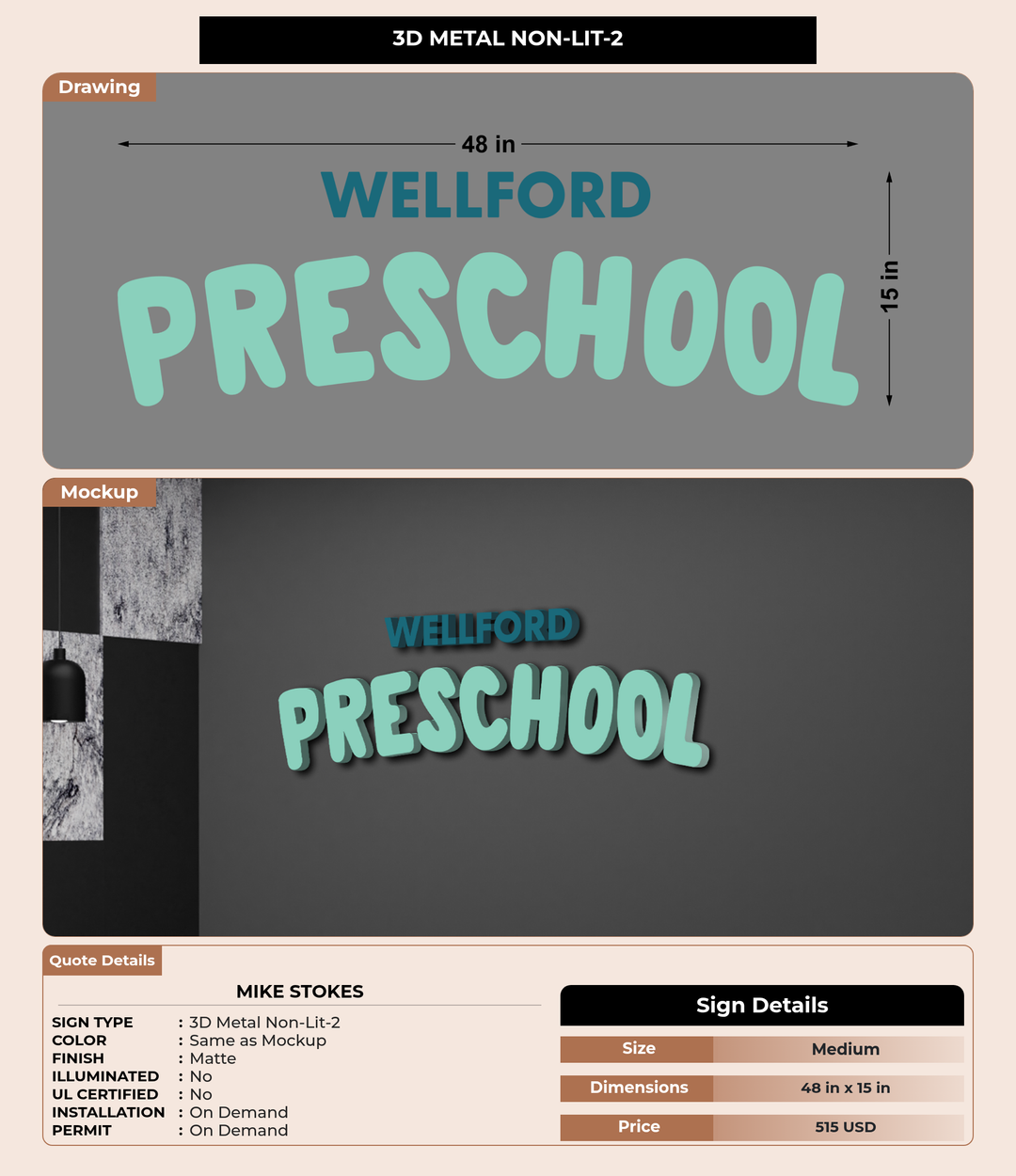 3D METAL NON-LIT-2

Drawing

48 in

WELLFORD
PRESCHOOL

15 in

Mockup

WELLFORD
PRESCHOOL

Quote Details

MIKE STOKES

SIGN TYPE : 3D Metal Non-Lit-2
COLOR : Same as Mockup
FINISH : Matte
ILLUMINATED : No
UL CERTIFIED : No
INSTALLATION : On Demand
PERMIT : On Demand

Sign Details

| Size | Medium |
|---|---|
| Dimensions | 48 in x 15 in |
| Price | 515 USD |